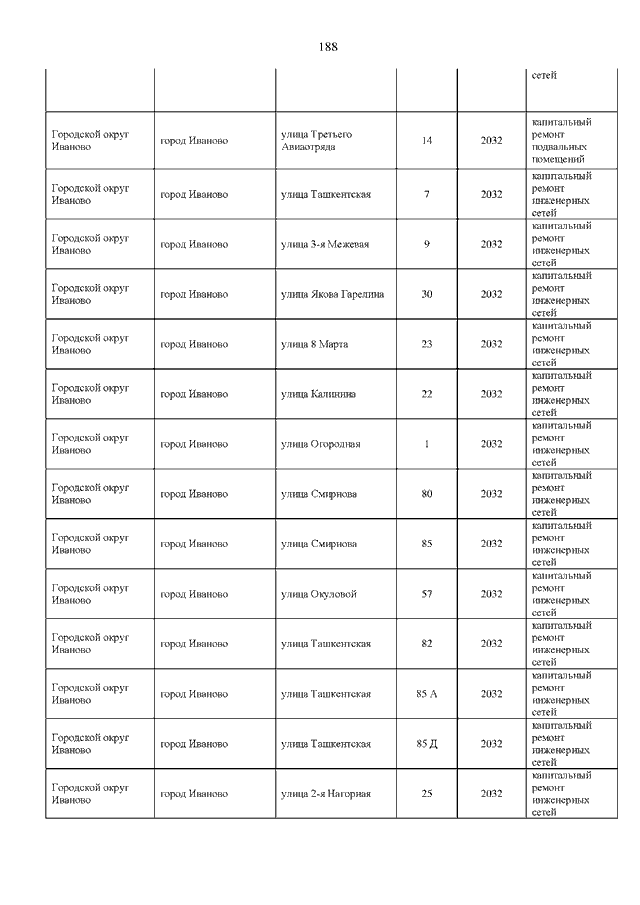 188

| | | | | | |
|---|---|---|---|---|---|
| | | | | | сетей |
| Городской округ Иваново | город Иваново | улица Третьего Авиаотряда | 14 | 2032 | капитальный ремонт подвальных помещений |
| Городской округ Иваново | город Иваново | улица Ташкентская | 7 | 2032 | капитальный ремонт инженерных сетей |
| Городской округ Иваново | город Иваново | улица 3-я Межевая | 9 | 2032 | капитальный ремонт инженерных сетей |
| Городской округ Иваново | город Иваново | улица Якова Гарелина | 30 | 2032 | капитальный ремонт инженерных сетей |
| Городской округ Иваново | город Иваново | улица 8 Марта | 23 | 2032 | капитальный ремонт инженерных сетей |
| Городской округ Иваново | город Иваново | улица Калинина | 22 | 2032 | капитальный ремонт инженерных сетей |
| Городской округ Иваново | город Иваново | улица Огородная | 1 | 2032 | капитальный ремонт инженерных сетей |
| Городской округ Иваново | город Иваново | улица Смирнова | 80 | 2032 | капитальный ремонт инженерных сетей |
| Городской округ Иваново | город Иваново | улица Смирнова | 85 | 2032 | капитальный ремонт инженерных сетей |
| Городской округ Иваново | город Иваново | улица Окуловой | 57 | 2032 | капитальный ремонт инженерных сетей |
| Городской округ Иваново | город Иваново | улица Ташкентская | 82 | 2032 | капитальный ремонт инженерных сетей |
| Городской округ Иваново | город Иваново | улица Ташкентская | 85 А | 2032 | капитальный ремонт инженерных сетей |
| Городской округ Иваново | город Иваново | улица Ташкентская | 85 Д | 2032 | капитальный ремонт инженерных сетей |
| Городской округ Иваново | город Иваново | улица 2-я Нагорная | 25 | 2032 | капитальный ремонт инженерных сетей |